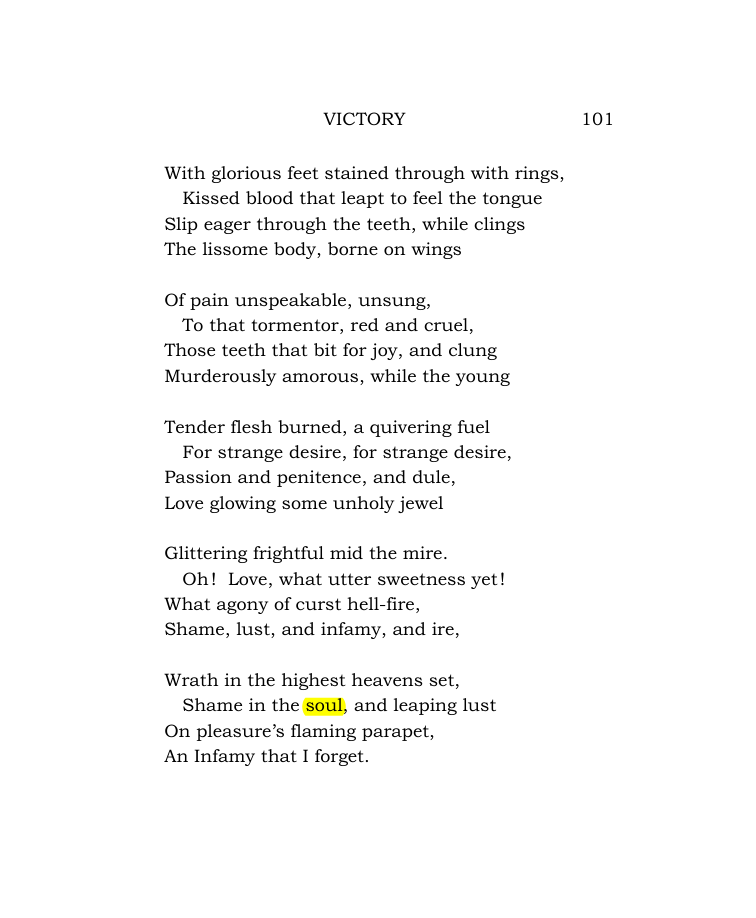 VICTORY 101

With glorious feet stained through with rings,
Kissed blood that leapt to feel the tongue
Slip eager through the teeth, while clings
The lissome body, borne on wings

Of pain unspeakable, unsung,
To that tormentor, red and cruel,
Those teeth that bit for joy, and clung
Murderously amorous, while the young

Tender flesh burned, a quivering fuel
For strange desire, for strange desire,
Passion and penitence, and dule,
Love glowing some unholy jewel

Glittering frightful mid the mire.
Oh! Love, what utter sweetness yet!
What agony of curst hell-fire,
Shame, lust, and infamy, and ire,

Wrath in the highest heavens set,
Shame in the soul, and leaping lust
On pleasure's flaming parapet,
An Infamy that I forget.